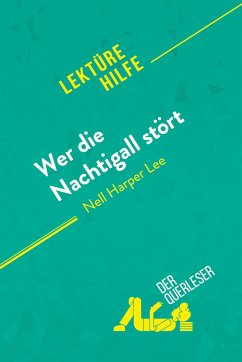 LEKTÜRE HILFE

Wer die Nachtigall stört

Nell Harper Lee

DER QUERLESER